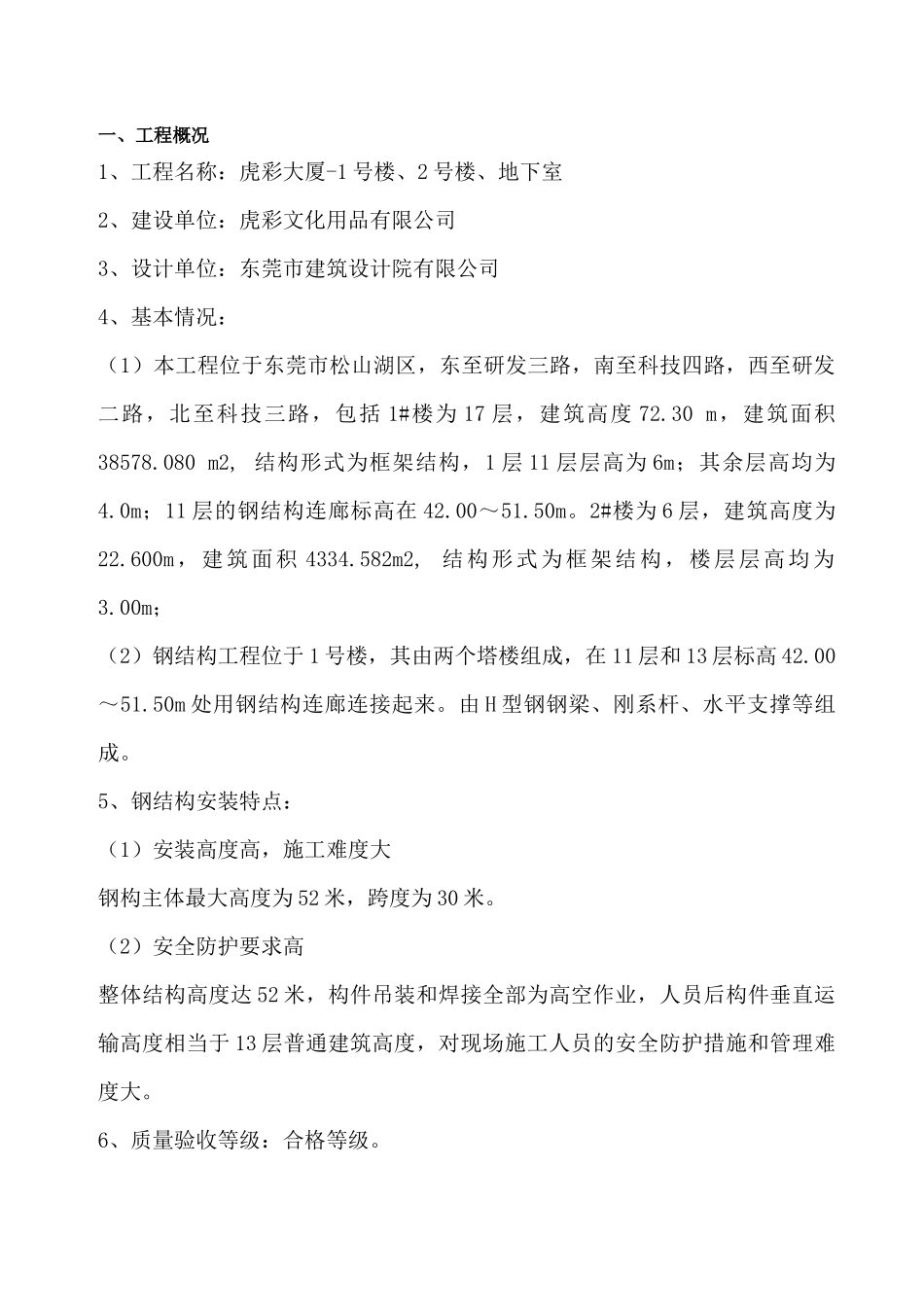 一、工程概况

1、工程名称：虎彩大厦-1号楼、2号楼、地下室

2、建设单位：虎彩文化用品有限公司

3、设计单位：东莞市建筑设计院有限公司

4、基本情况：

（1）本工程位于东莞市松山湖区，东至研发三路，南至科技四路，西至研发二路，北至科技三路，包括1#楼为17层，建筑高度72.30 m，建筑面积38578.080 m2, 结构形式为框架结构，1层11层层高为6m；其余层高均为4.0m；11层的钢结构连廊标高在42.00～51.50m。2#楼为6层，建筑高度为22.600m，建筑面积4334.582m2, 结构形式为框架结构，楼层层高均为3.00m；

（2）钢结构工程位于1号楼，其由两个塔楼组成，在11层和13层标高42.00～51.50m处用钢结构连廊连接起来。由H型钢钢梁、刚系杆、水平支撑等组成。

5、钢结构安装特点：

（1）安装高度高，施工难度大

钢构主体最大高度为52米，跨度为30米。

（2）安全防护要求高

整体结构高度达52米，构件吊装和焊接全部为高空作业，人员后构件垂直运输高度相当于13层普通建筑高度，对现场施工人员的安全防护措施和管理难度大。

6、质量验收等级：合格等级。